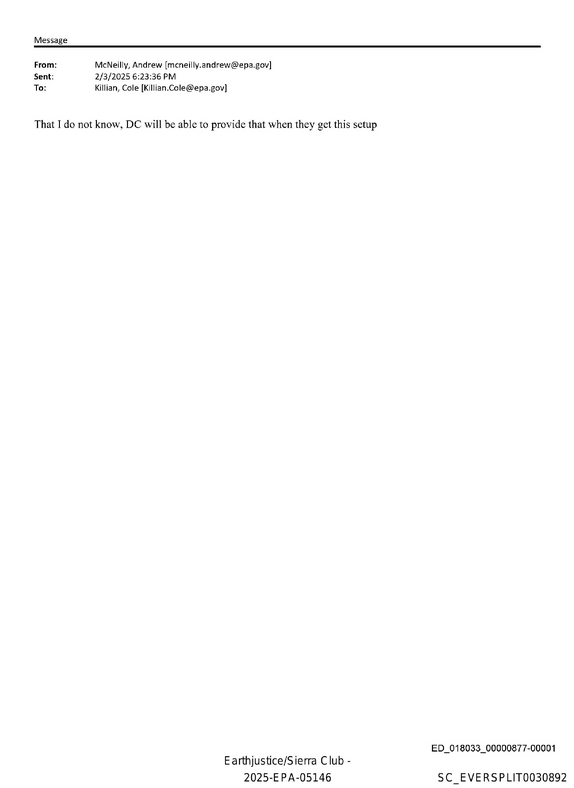 Message

From: McNeilly, Andrew [mcneilly.andrew@epa.gov]
Sent: 2/3/2025 6:23:36 PM
To: Killian, Cole [Killian.Cole@epa.gov]

That I do not know, DC will be able to provide that when they get this setup

ED_018033_00000877-00001

Earthjustice/Sierra Club -
2025-EPA-05146

SC_EVERSPLIT0030892